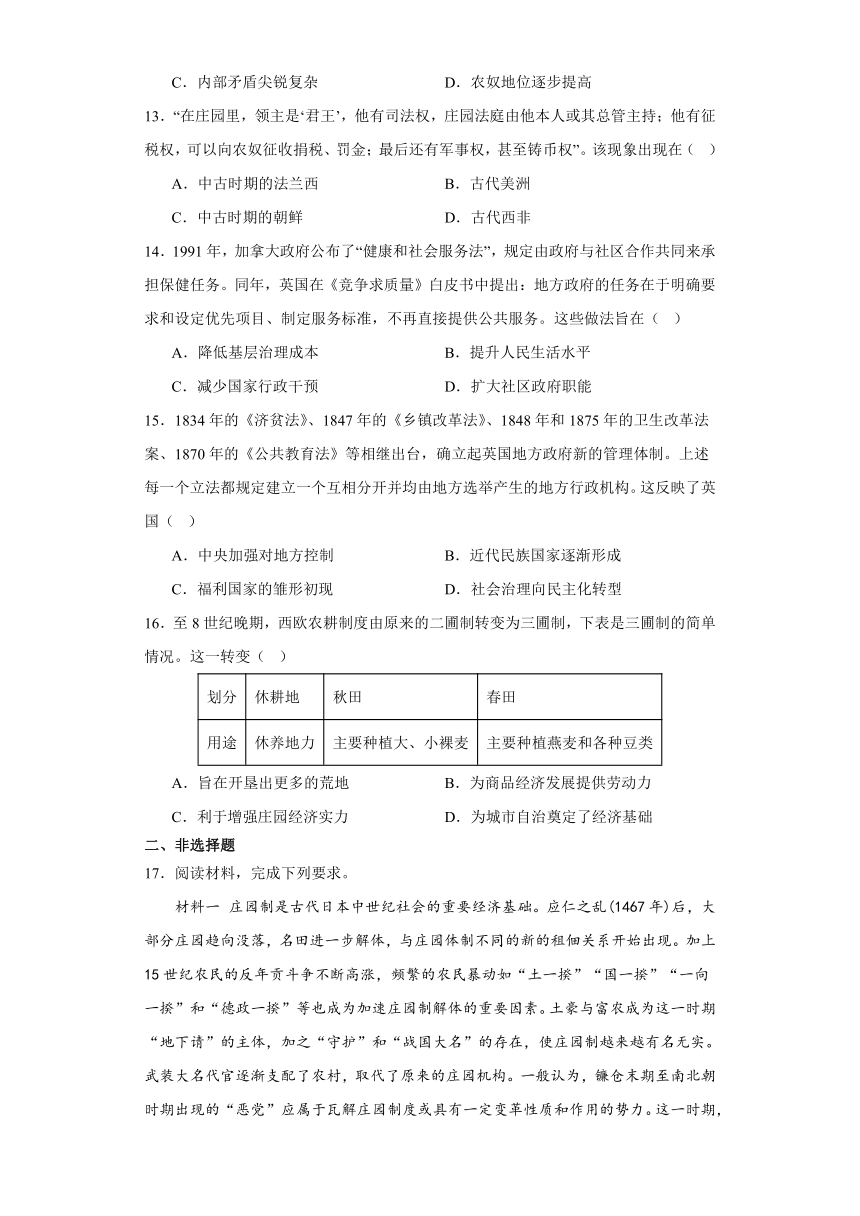 C．内部矛盾尖锐复杂　　　　　　　　D．农奴地位逐步提高

13．“在庄园里，领主是‘君王’，他有司法权，庄园法庭由他本人或其总管主持；他有征税权，可以向农奴征收捐税、罚金；最后还有军事权，甚至铸币权”。该现象出现在（　）

A．中古时期的法兰西　　　　　　　　B．古代美洲

C．中古时期的朝鲜　　　　　　　　　D．古代西非

14．1991年，加拿大政府公布了“健康和社会服务法”，规定由政府与社区合作共同来承担保健任务。同年，英国在《竞争求质量》白皮书中提出：地方政府的任务在于明确要求和设定优先项目、制定服务标准，不再直接提供公共服务。这些做法旨在（　）

A．降低基层治理成本　　　　　　　　B．提升人民生活水平

C．减少国家行政干预　　　　　　　　D．扩大社区政府职能

15．1834年的《济贫法》、1847年的《乡镇改革法》、1848年和1875年的卫生改革法案、1870年的《公共教育法》等相继出台，确立起英国地方政府新的管理体制。上述每一个立法都规定建立一个互相分开并均由地方选举产生的地方行政机构。这反映了英国（　）

A．中央加强对地方控制　　　　　　　B．近代民族国家逐渐形成

C．福利国家的雏形初现　　　　　　　D．社会治理向民主化转型

16．至8世纪晚期，西欧农耕制度由原来的二圃制转变为三圃制，下表是三圃制的简单情况。这一转变（　）

| 划分 | 休耕地 | 秋田 | 春田 |
|---|---|---|---|
| 用途 | 休养地力 | 主要种植大、小裸麦 | 主要种植燕麦和各种豆类 |

A．旨在开垦出更多的荒地　　　　　　B．为商品经济发展提供劳动力

C．利于增强庄园经济实力　　　　　　D．为城市自治奠定了经济基础

二、非选择题

17．阅读材料，完成下列要求。

材料一　庄园制是古代日本中世纪社会的重要经济基础。应仁之乱(1467年)后，大部分庄园趋向没落，名田进一步解体，与庄园体制不同的新的租佃关系开始出现。加上15世纪农民的反年贡斗争不断高涨，频繁的农民暴动如“土一揆”“国一揆”“一向一揆”和“德政一揆”等也成为加速庄园制解体的重要因素。土豪与富农成为这一时期“地下请”的主体，加之“守护”和“战国大名”的存在，使庄园制越来越有名无实。武装大名代官逐渐支配了农村，取代了原来的庄园机构。一般认为，镰仓末期至南北朝时期出现的“恶党”应属于瓦解庄园制度或具有一定变革性质和作用的势力。这一时期，